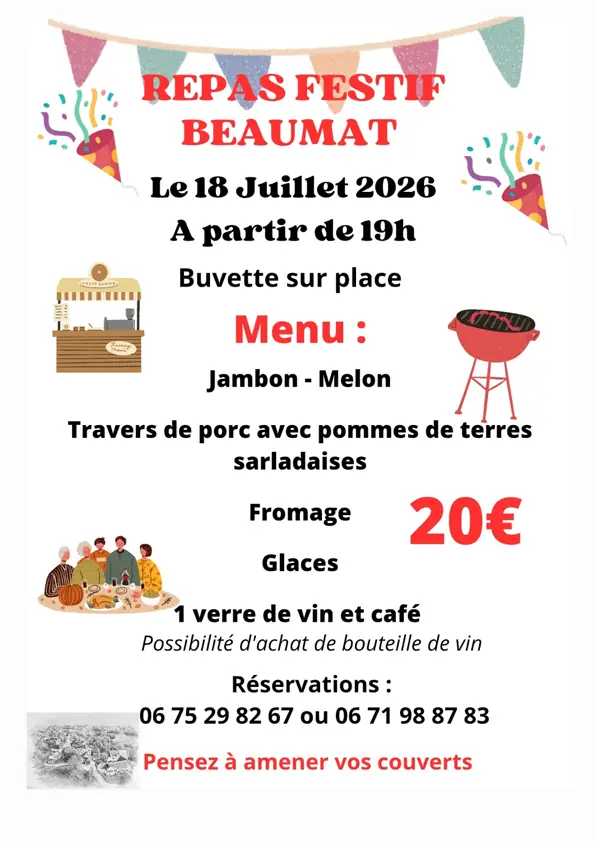 REPAS FESTIF
BEAUMAT

Le 18 Juillet 2026
A partir de 19h

Buvette sur place

Menu :

Jambon - Melon

Travers de porc avec pommes de terres sarladaises

Fromage

20€

Glaces

1 verre de vin et café

Possibilité d'achat de bouteille de vin

Réservations :
06 75 29 82 67 ou 06 71 98 87 83

Pensez à amener vos couverts